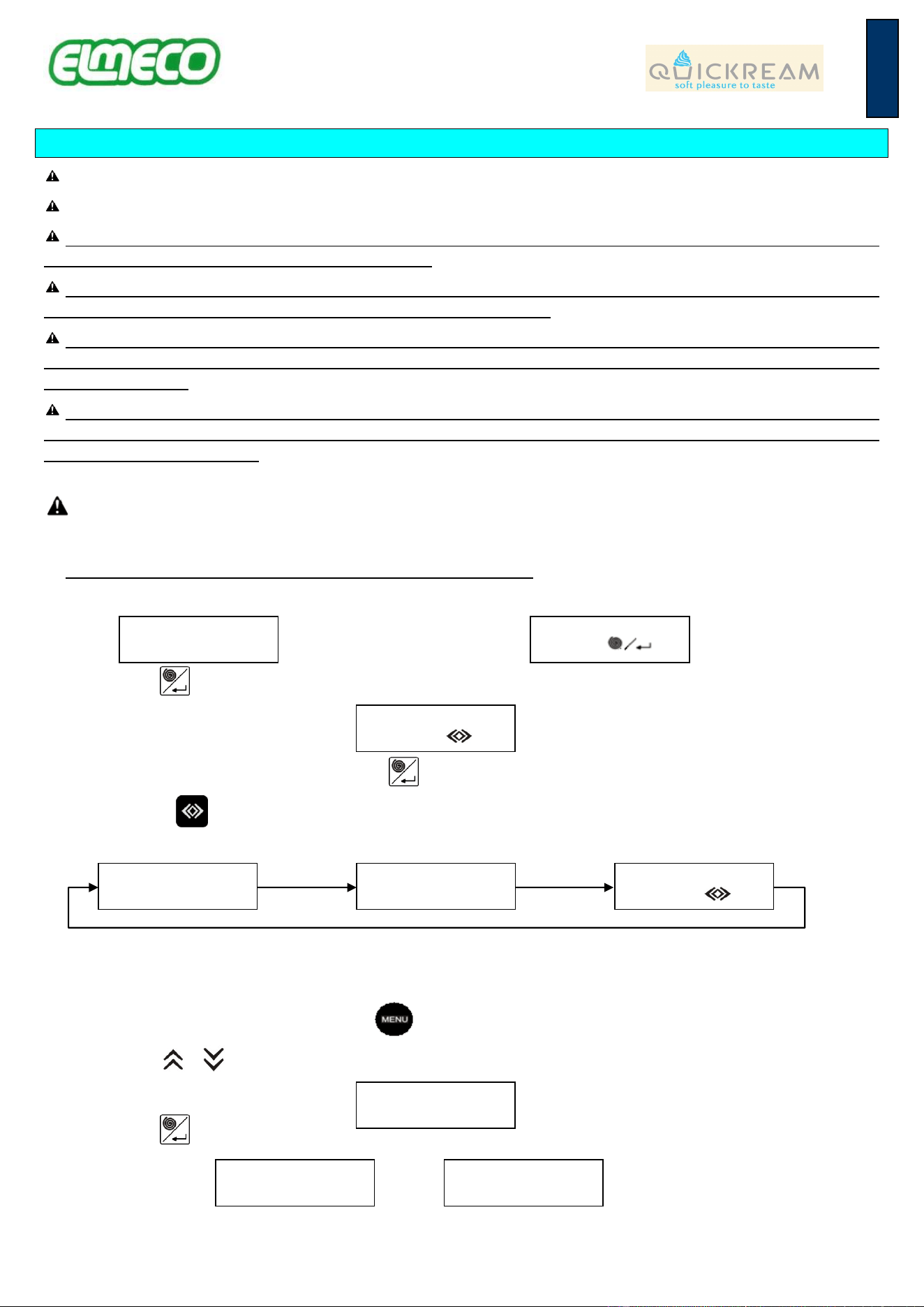 ELMECO

QUICKREAM
soft pleasure to taste

MENU